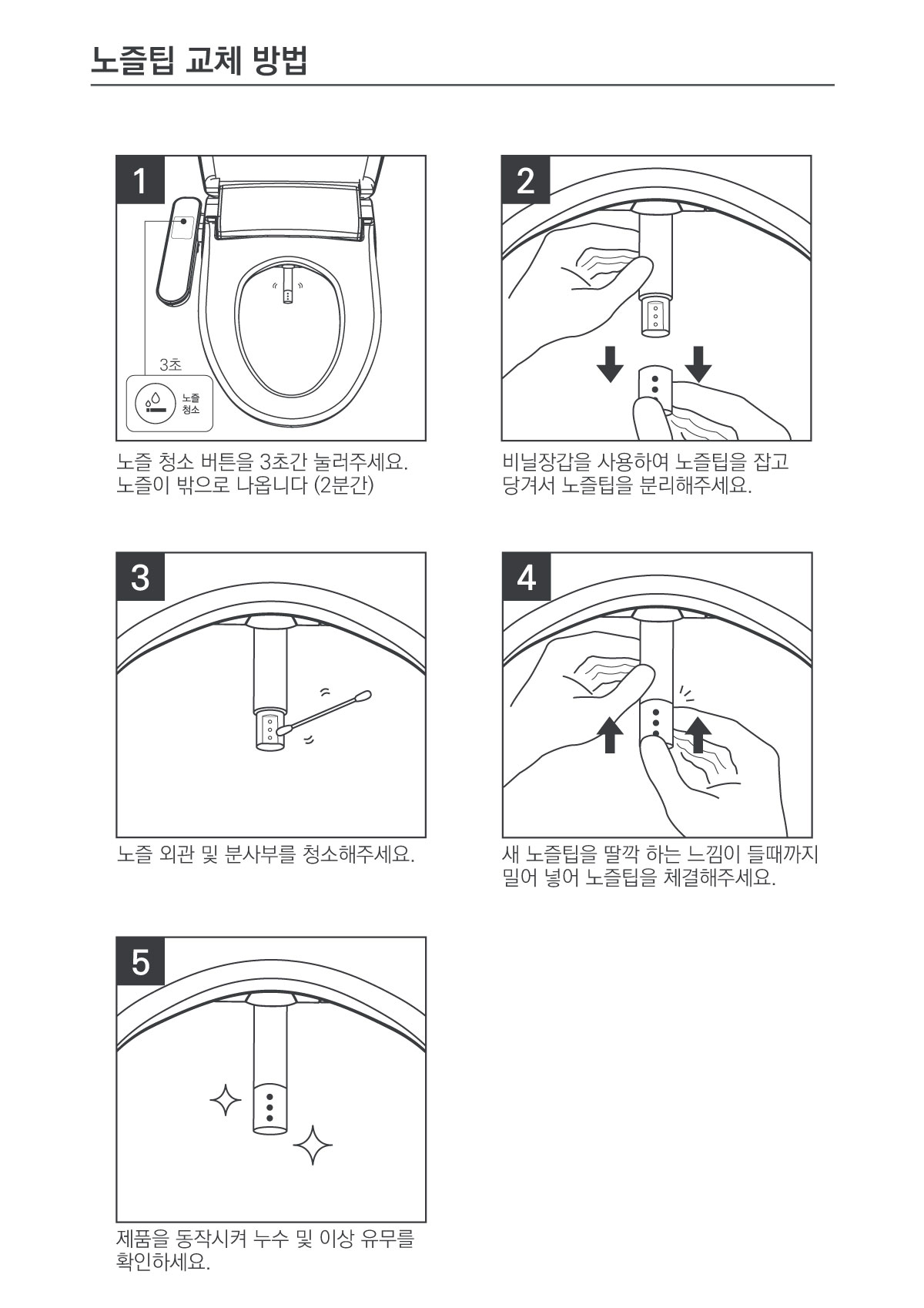 노즐팁 교체 방법

1

3초

노즐
청소

노즐 청소 버튼을 3초간 눌러주세요.
노즐이 밖으로 나옵니다 (2분간)

2

비닐장갑을 사용하여 노즐팁을 잡고
당겨서 노즐팁을 분리해주세요.

3

노즐 외관 및 분사부를 청소해주세요.

4

새 노즐팁을 딸깍 하는 느낌이 들때까지
밀어 넣어 노즐팁을 체결해주세요.

5

제품을 동작시켜 누수 및 이상 유무를
확인하세요.